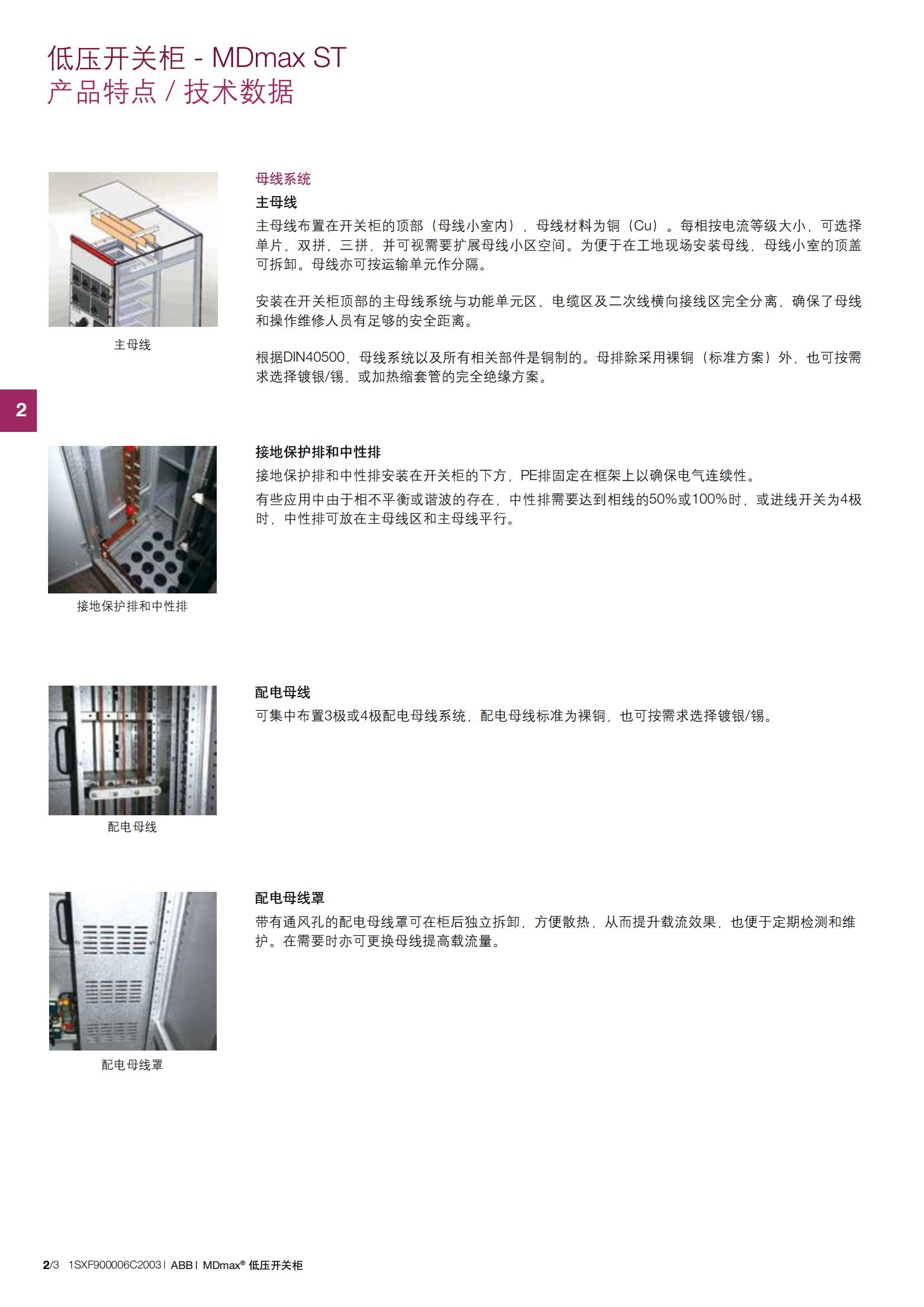 低压开关柜 - MDmax ST
产品特点 / 技术数据

主母线

母线系统
主母线
主母线布置在开关柜的顶部（母线小室内），母线材料为铜（Cu）。每相按电流等级大小，可选择单片、双拼、三拼，并可视需要扩展母线小区空间。为便于在工地现场安装母线，母线小室的顶盖可拆卸。母线亦可按运输单元作分隔。

安装在开关柜顶部的主母线系统与功能单元区、电缆区及二次线横向接线区完全分离，确保了母线和操作维修人员有足够的安全距离。

根据DIN40500，母线系统以及所有相关部件是铜制的。母排除采用裸铜（标准方案）外，也可按需求选择镀银/锡，或加热缩套管的完全绝缘方案。

2

接地保护排和中性排

接地保护排和中性排
接地保护排和中性排安装在开关柜的下方，PE排固定在框架上以确保电气连续性。
有些应用中由于相不平衡或谐波的存在，中性排需要达到相线的50%或100%时，或进线开关为4极时，中性排可放在主母线区和主母线平行。

配电母线

配电母线
可集中布置3极或4极配电母线系统，配电母线标准为裸铜，也可按需求选择镀银/锡。

配电母线罩

配电母线罩
带有通风孔的配电母线罩可在柜后独立拆卸，方便散热，从而提升载流效果，也便于定期检测和维护。在需要时亦可更换母线提高载流量。

2/3 1SXF900006C2003 | ABB | MDmax® 低压开关柜